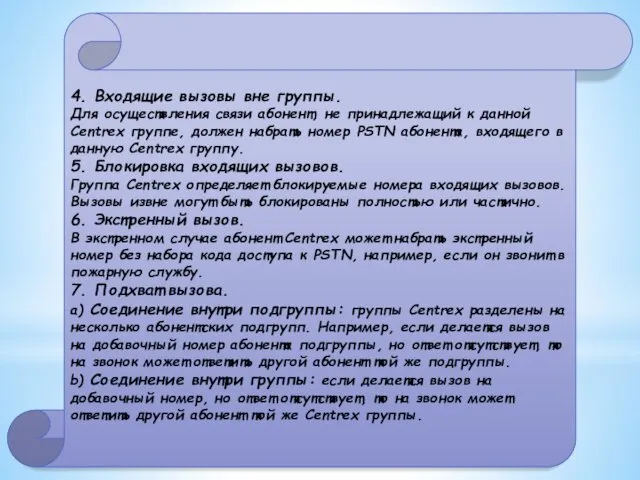 4. Входящие вызовы вне группы.
Для осуществления связи абонент, не принадлежащий к данной Centrex группе, должен набрать номер PSTN абонента, входящего в данную Centrex группу.

5. Блокировка входящих вызовов.
Группа Centrex определяет блокируемые номера входящих вызовов. Вызовы извне могут быть блокированы полностью или частично.

6. Экстренный вызов.
В экстренном случае абонент Centrex может набрать экстренный номер без набора кода доступа к PSTN, например, если он звонит в пожарную службу.

7. Подхват вызова.
a) Соединение внутри подгруппы: группы Centrex разделены на несколько абонентских подгрупп. Например, если делается вызов на добавочный номер абонента подгруппы, но ответ отсутствует, то на звонок может ответить другой абонент той же подгруппы.
b) Соединение внутри группы: если делается вызов на добавочный номер, но ответ отсутствует, то на звонок может ответить другой абонент той же Centrex группы.